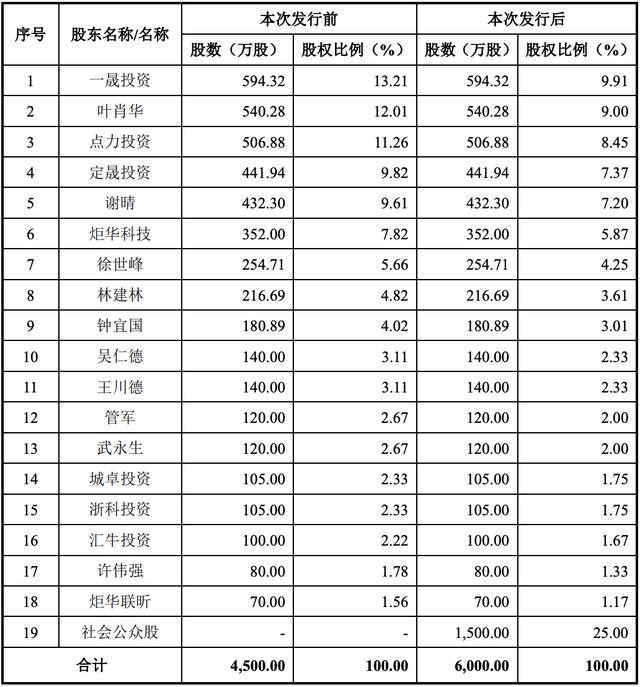 | 序号 | 股东名称/名称 | 本次发行前 股数（万股） | 本次发行前 股权比例（%） | 本次发行后 股数（万股） | 本次发行后 股权比例（%） |
|---|---|---|---|---|---|
| 1 | 一晟投资 | 594.32 | 13.21 | 594.32 | 9.91 |
| 2 | 叶肖华 | 540.28 | 12.01 | 540.28 | 9.00 |
| 3 | 点力投资 | 506.88 | 11.26 | 506.88 | 8.45 |
| 4 | 定晟投资 | 441.94 | 9.82 | 441.94 | 7.37 |
| 5 | 谢晴 | 432.30 | 9.61 | 432.30 | 7.20 |
| 6 | 炬华科技 | 352.00 | 7.82 | 352.00 | 5.87 |
| 7 | 徐世峰 | 254.71 | 5.66 | 254.71 | 4.25 |
| 8 | 林建林 | 216.69 | 4.82 | 216.69 | 3.61 |
| 9 | 钟宜国 | 180.89 | 4.02 | 180.89 | 3.01 |
| 10 | 吴仁德 | 140.00 | 3.11 | 140.00 | 2.33 |
| 11 | 王川德 | 140.00 | 3.11 | 140.00 | 2.33 |
| 12 | 管军 | 120.00 | 2.67 | 120.00 | 2.00 |
| 13 | 武永生 | 120.00 | 2.67 | 120.00 | 2.00 |
| 14 | 城卓投资 | 105.00 | 2.33 | 105.00 | 1.75 |
| 15 | 浙科投资 | 105.00 | 2.33 | 105.00 | 1.75 |
| 16 | 汇牛投资 | 100.00 | 2.22 | 100.00 | 1.67 |
| 17 | 许伟强 | 80.00 | 1.78 | 80.00 | 1.33 |
| 18 | 炬华联昕 | 70.00 | 1.56 | 70.00 | 1.17 |
| 19 | 社会公众股 | - | - | 1,500.00 | 25.00 |
| 合计 | | 4,500.00 | 100.00 | 6,000.00 | 100.00 |